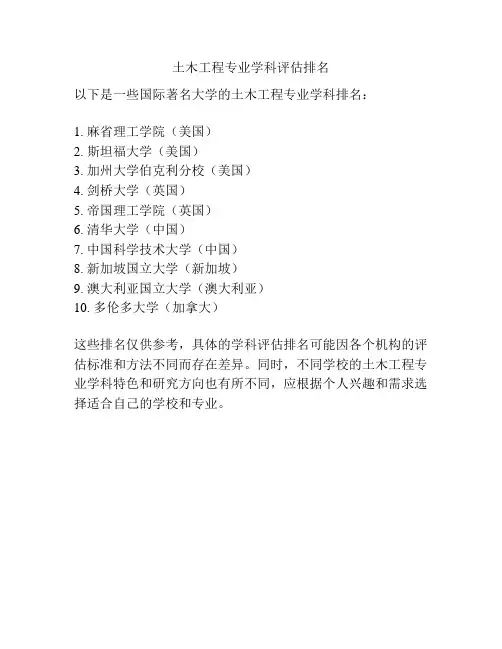 土木工程专业学科评估排名

以下是一些国际著名大学的土木工程专业学科排名：

1. 麻省理工学院（美国）
2. 斯坦福大学（美国）
3. 加州大学伯克利分校（美国）
4. 剑桥大学（英国）
5. 帝国理工学院（英国）
6. 清华大学（中国）
7. 中国科学技术大学（中国）
8. 新加坡国立大学（新加坡）
9. 澳大利亚国立大学（澳大利亚）
10. 多伦多大学（加拿大）

这些排名仅供参考，具体的学科评估排名可能因各个机构的评估标准和方法不同而存在差异。同时，不同学校的土木工程专业学科特色和研究方向也有所不同，应根据个人兴趣和需求选择适合自己的学校和专业。